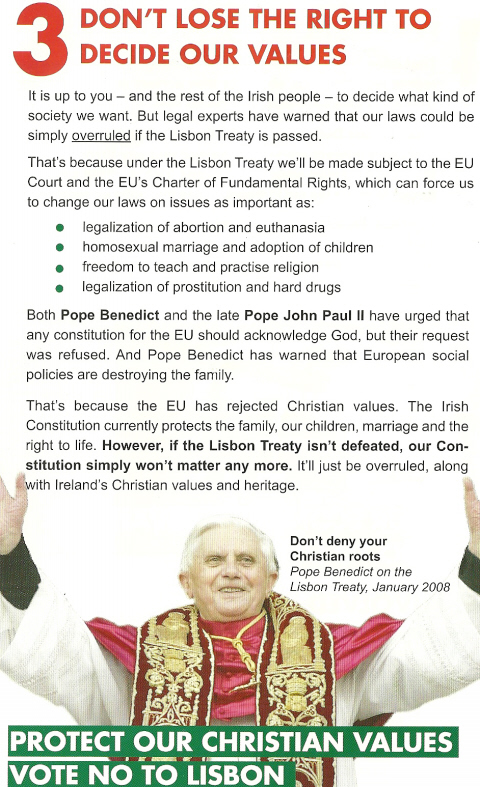 3 DON'T LOSE THE RIGHT TO DECIDE OUR VALUES

It is up to you – and the rest of the Irish people – to decide what kind of society we want. But legal experts have warned that our laws could be simply overruled if the Lisbon Treaty is passed.

That's because under the Lisbon Treaty we'll be made subject to the EU Court and the EU's Charter of Fundamental Rights, which can force us to change our laws on issues as important as:

• legalization of abortion and euthanasia
• homosexual marriage and adoption of children
• freedom to teach and practise religion
• legalization of prostitution and hard drugs

Both Pope Benedict and the late Pope John Paul II have urged that any constitution for the EU should acknowledge God, but their request was refused. And Pope Benedict has warned that European social policies are destroying the family.

That's because the EU has rejected Christian values. The Irish Constitution currently protects the family, our children, marriage and the right to life. However, if the Lisbon Treaty isn't defeated, our Constitution simply won't matter any more. It'll just be overruled, along with Ireland's Christian values and heritage.

Don't deny your Christian roots
Pope Benedict on the Lisbon Treaty, January 2008

PROTECT OUR CHRISTIAN VALUES
VOTE NO TO LISBON